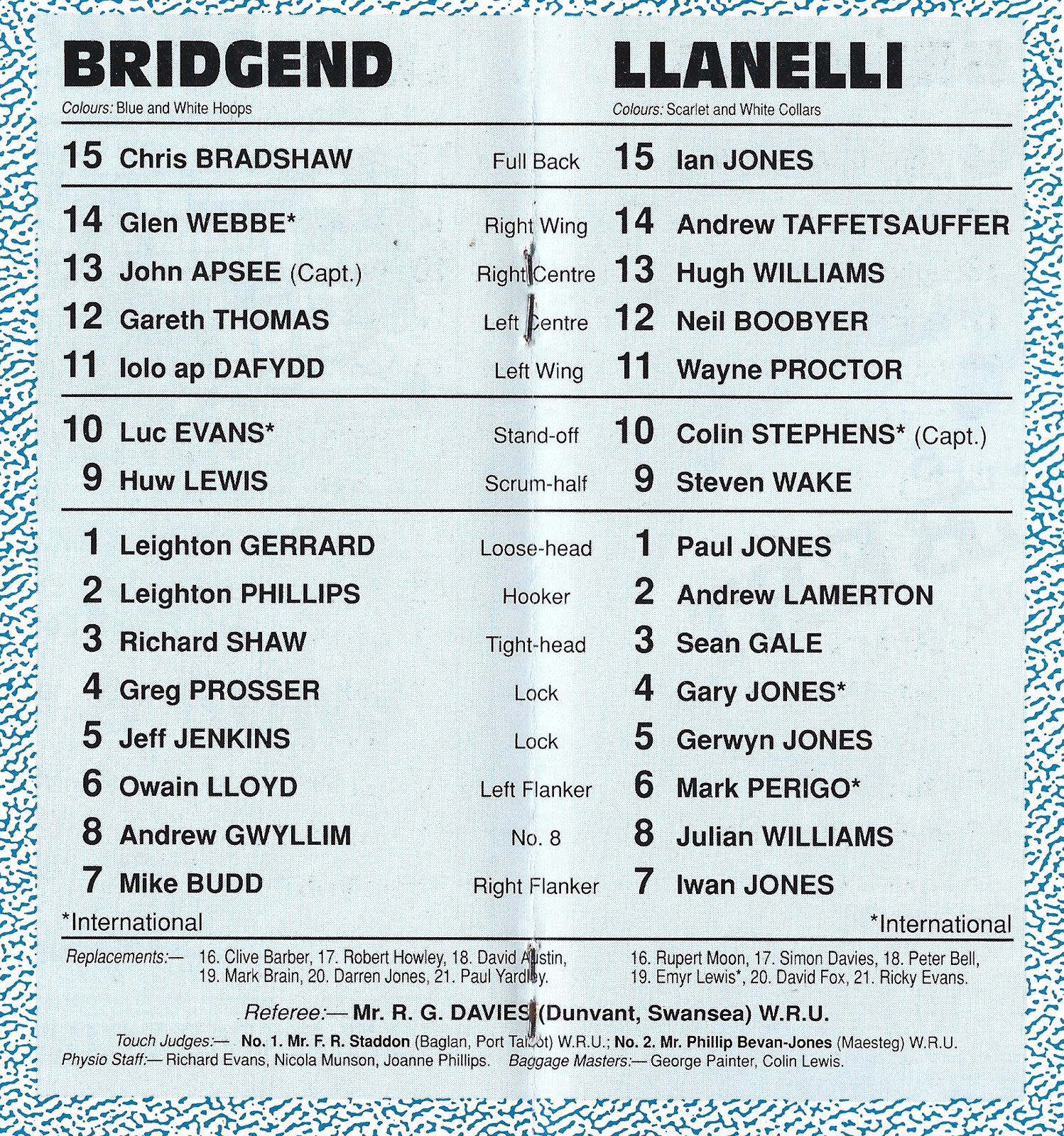 BRIDGEND
Colours: Blue and White Hoops

LLANELLI
Colours: Scarlet and White Collars

| | | | | |
|---|---|---|---|---|
| 15 | Chris BRADSHAW | Full Back | 15 | Ian JONES |
| 14 | Glen WEBBE* | Right Wing | 14 | Andrew TAFFETSAUFFER |
| 13 | John APSEE (Capt.) | Right Centre | 13 | Hugh WILLIAMS |
| 12 | Gareth THOMAS | Left Centre | 12 | Neil BOOBYER |
| 11 | Iolo ap DAFYDD | Left Wing | 11 | Wayne PROCTOR |
| 10 | Luc EVANS* | Stand-off | 10 | Colin STEPHENS* (Capt.) |
| 9 | Huw LEWIS | Scrum-half | 9 | Steven WAKE |
| 1 | Leighton GERRARD | Loose-head | 1 | Paul JONES |
| 2 | Leighton PHILLIPS | Hooker | 2 | Andrew LAMERTON |
| 3 | Richard SHAW | Tight-head | 3 | Sean GALE |
| 4 | Greg PROSSER | Lock | 4 | Gary JONES* |
| 5 | Jeff JENKINS | Lock | 5 | Gerwyn JONES |
| 6 | Owain LLOYD | Left Flanker | 6 | Mark PERIGO* |
| 8 | Andrew GWYLLIM | No. 8 | 8 | Julian WILLIAMS |
| 7 | Mike BUDD | Right Flanker | 7 | Iwan JONES |

*International

*International

Replacements:— 16. Clive Barber, 17. Robert Howley, 18. David Austin, 19. Mark Brain, 20. Darren Jones, 21. Paul Yardley.

16. Rupert Moon, 17. Simon Davies, 18. Peter Bell, 19. Emyr Lewis*, 20. David Fox, 21. Ricky Evans.

Referee:— Mr. R. G. DAVIES (Dunvant, Swansea) W.R.U.

Touch Judges:— No. 1. Mr. F. R. Staddon (Baglan, Port Talbot) W.R.U.; No. 2. Mr. Phillip Bevan-Jones (Maesteg) W.R.U.
Physio Staff:— Richard Evans, Nicola Munson, Joanne Phillips. Baggage Masters:— George Painter, Colin Lewis.